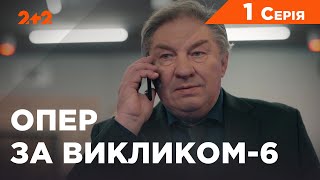 2+2

1 Серія

ОПЕР
ЗА ВИКЛИКОМ-6